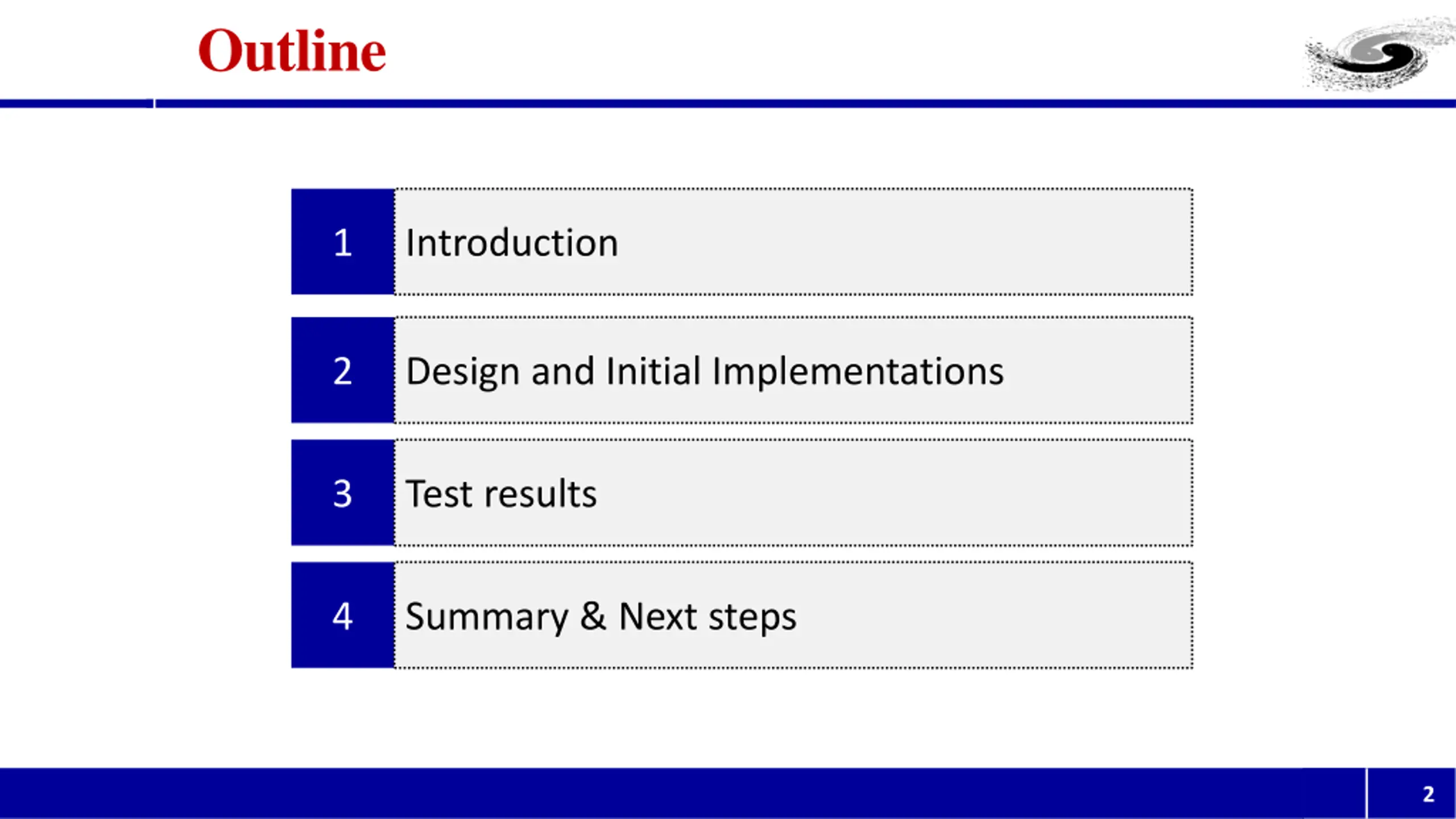 Outline

1 Introduction

2 Design and Initial Implementations

3 Test results

4 Summary & Next steps

2